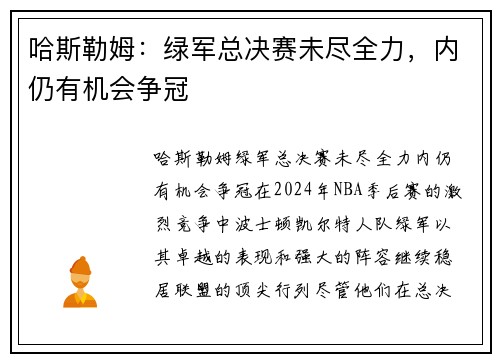 哈斯勒姆：绿军总决赛未尽全力，内仍有机会争冠

哈斯勒姆绿军总决赛未尽全力内仍有机会争冠在2024年NBA季后赛的激烈竞争中波士顿凯尔特人队绿军以其卓越的表现和强大的阵容继续稳居联盟的顶尖行列尽管他们在总决